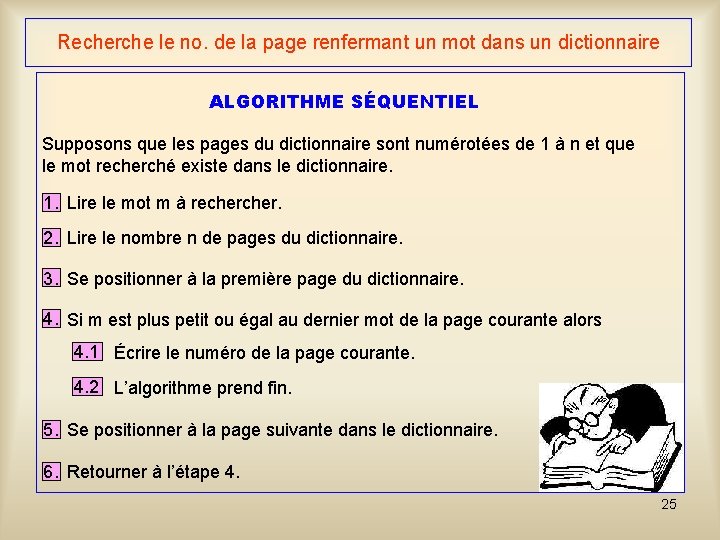 Recherche le no. de la page renfermant un mot dans un dictionnaire

ALGORITHME SÉQUENTIEL

Supposons que les pages du dictionnaire sont numérotées de 1 à n et que le mot recherché existe dans le dictionnaire.

1. Lire le mot m à rechercher.

2. Lire le nombre n de pages du dictionnaire.

3. Se positionner à la première page du dictionnaire.

4. Si m est plus petit ou égal au dernier mot de la page courante alors

4.1 Écrire le numéro de la page courante.

4.2 L'algorithme prend fin.

5. Se positionner à la page suivante dans le dictionnaire.

6. Retourner à l'étape 4.

25